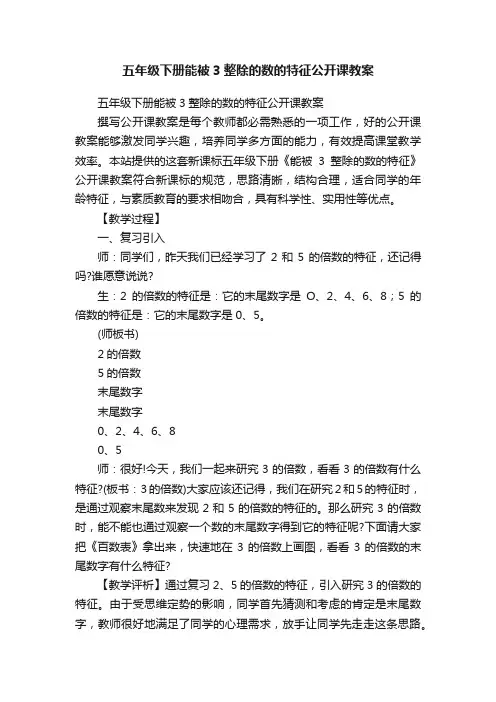 五年级下册能被 3 整除的数的特征公开课教案

五年级下册能被 3 整除的数的特征公开课教案

撰写公开课教案是每个教师都必需熟悉的一项工作，好的公开课教案能够激发同学兴趣，培养同学多方面的能力，有效提高课堂教学效率。本站提供的这套新课标五年级下册《能被 3 整除的数的特征》公开课教案符合新课标的规范，思路清晰，结构合理，适合同学的年龄特征，与素质教育的要求相吻合，具有科学性、实用性等优点。

【教学过程】

一、复习引入

师：同学们，昨天我们已经学习了 2 和 5 的倍数的特征，还记得吗?谁愿意说说?

生：2 的倍数的特征是：它的末尾数字是 O、2、4、6、8；5 的倍数的特征是：它的末尾数字是 0、5。

(师板书)

2 的倍数

5 的倍数

末尾数字

末尾数字

0、2、4、6、8

0、5

师：很好!今天，我们一起来研究 3 的倍数，看看 3 的倍数有什么特征?(板书：3 的倍数)大家应该还记得，我们在研究 2 和 5 的特征时，是通过观察末尾数来发现 2 和 5 的倍数的特征的。那么研究 3 的倍数时，能不能也通过观察一个数的末尾数字得到它的特征呢?下面请大家把《百数表》拿出来，快速地在 3 的倍数上画圈，看看 3 的倍数的末尾数字有什么特征?

【教学评析】通过复习 2、5 的倍数的特征，引入研究 3 的倍数的特征。由于受思维定势的影响，同学首先猜测和考虑的肯定是末尾数字，教师很好地满足了同学的心理需求，放手让同学先走走这条思路。